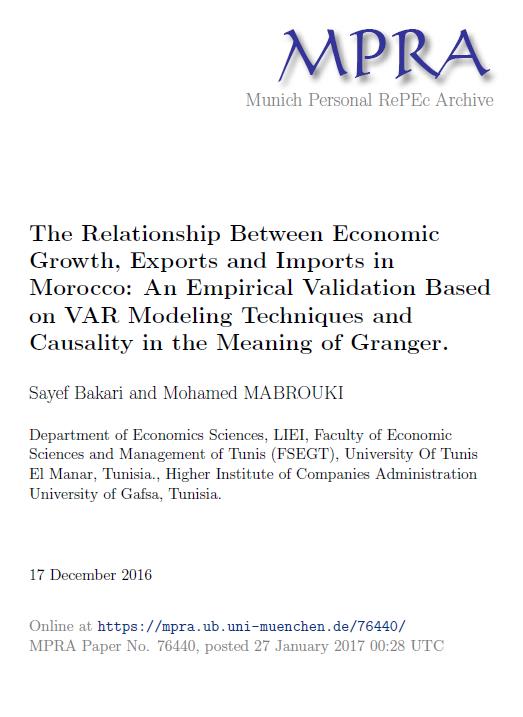 MPRA
Munich Personal RePEc Archive

The Relationship Between Economic Growth, Exports and Imports in Morocco: An Empirical Validation Based on VAR Modeling Techniques and Causality in the Meaning of Granger.

Sayef Bakari and Mohamed MABROUKI

Department of Economics Sciences, LIEI, Faculty of Economic Sciences and Management of Tunis (FSEGT), University Of Tunis El Manar, Tunisia., Higher Institute of Companies Administration University of Gafsa, Tunisia.

17 December 2016

Online at https://mpra.ub.uni-muenchen.de/76440/
MPRA Paper No. 76440, posted 27 January 2017 00:28 UTC